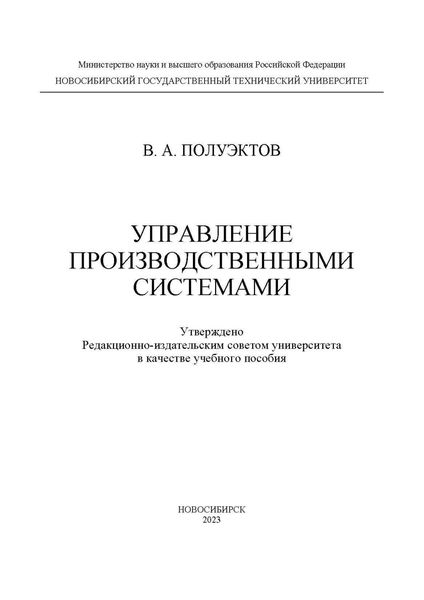 Министерство науки и высшего образования Российской Федерации
НОВОСИБИРСКИЙ ГОСУДАРСТВЕННЫЙ ТЕХНИЧЕСКИЙ УНИВЕРСИТЕТ

В. А. ПОЛУЭКТОВ

УПРАВЛЕНИЕ
ПРОИЗВОДСТВЕННЫМИ
СИСТЕМАМИ

Утверждено
Редакционно-издательским советом университета
в качестве учебного пособия

НОВОСИБИРСК
2023